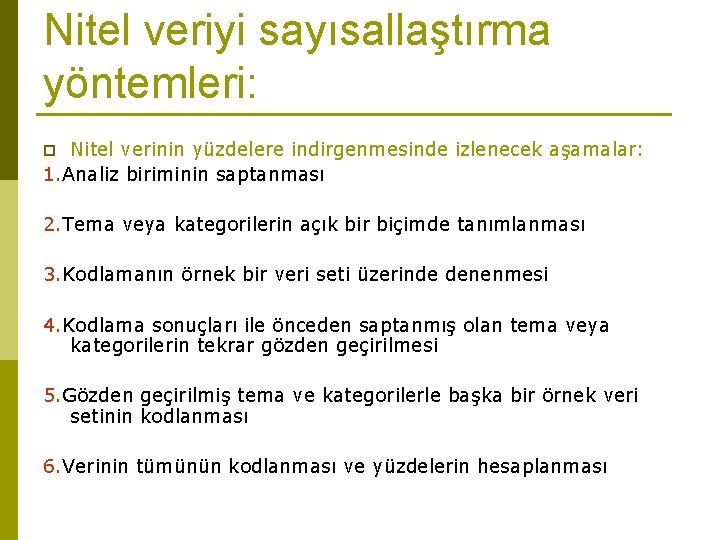 Nitel veriyi sayısallaştırma yöntemleri:

Nitel verinin yüzdelere indirgenmesinde izlenecek aşamalar:

1.Analiz biriminin saptanması

2.Tema veya kategorilerin açık bir biçimde tanımlanması

3.Kodlamanın örnek bir veri seti üzerinde denenmesi

4.Kodlama sonuçları ile önceden saptanmış olan tema veya kategorilerin tekrar gözden geçirilmesi

5.Gözden geçirilmiş tema ve kategorilerle başka bir örnek veri setinin kodlanması

6.Verinin tümünün kodlanması ve yüzdelerin hesaplanması